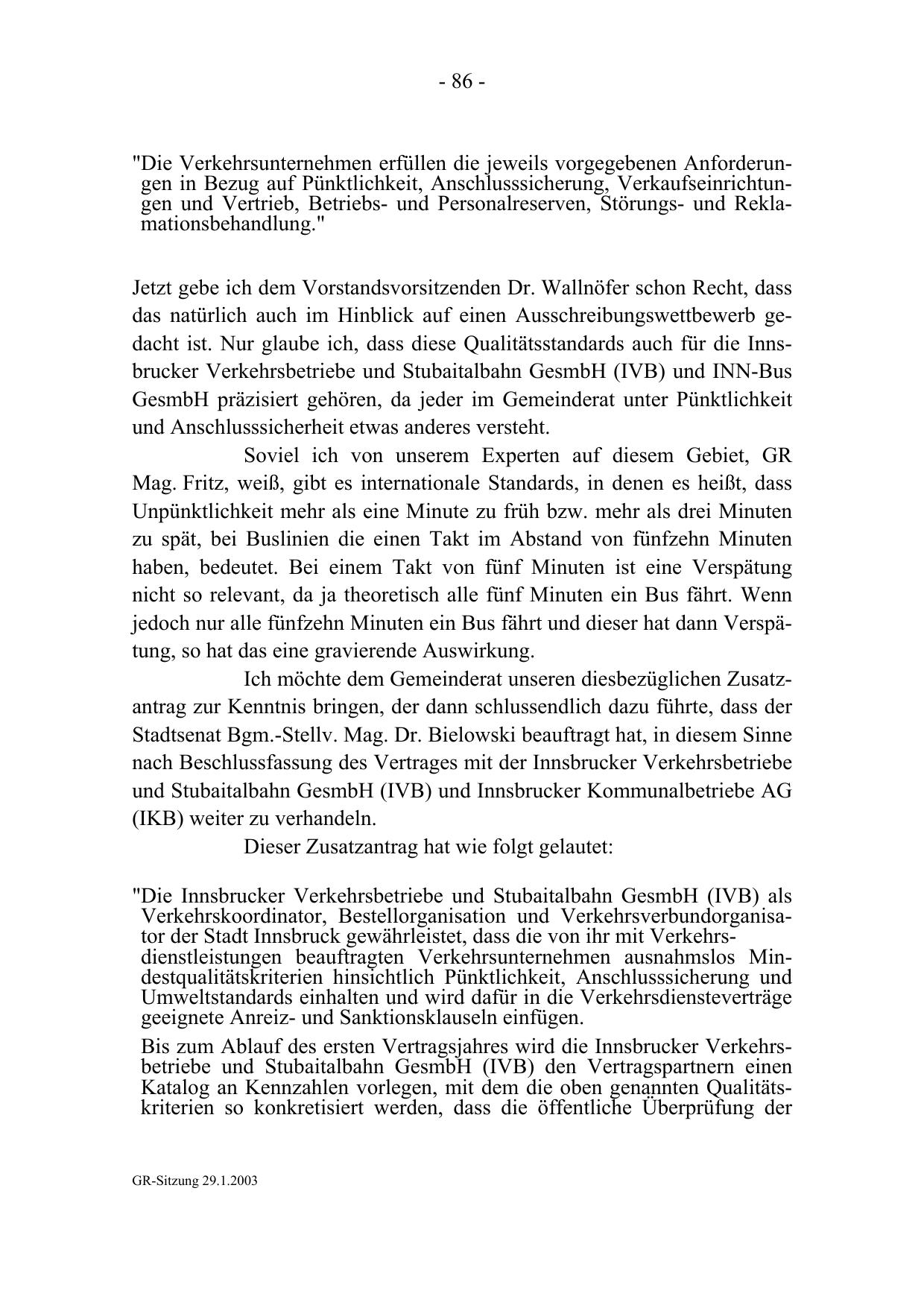 - 86 -

"Die Verkehrsunternehmen erfüllen die jeweils vorgegebenen Anforderungen in Bezug auf Pünktlichkeit, Anschlusssicherung, Verkaufseinrichtungen und Vertrieb, Betriebs- und Personalreserven, Störungs- und Reklamationsbehandlung."

Jetzt gebe ich dem Vorstandsvorsitzenden Dr. Wallnöfer schon Recht, dass das natürlich auch im Hinblick auf einen Ausschreibungswettbewerb gedacht ist. Nur glaube ich, dass diese Qualitätsstandards auch für die Innsbrucker Verkehrsbetriebe und Stubaitalbahn GesmbH (IVB) und INN-Bus GesmbH präzisiert gehören, da jeder im Gemeinderat unter Pünktlichkeit und Anschlusssicherheit etwas anderes versteht.

Soviel ich von unserem Experten auf diesem Gebiet, GR Mag. Fritz, weiß, gibt es internationale Standards, in denen es heißt, dass Unpünktlichkeit mehr als eine Minute zu früh bzw. mehr als drei Minuten zu spät, bei Buslinien die einen Takt im Abstand von fünfzehn Minuten haben, bedeutet. Bei einem Takt von fünf Minuten ist eine Verspätung nicht so relevant, da ja theoretisch alle fünf Minuten ein Bus fährt. Wenn jedoch nur alle fünfzehn Minuten ein Bus fährt und dieser hat dann Verspätung, so hat das eine gravierende Auswirkung.

Ich möchte dem Gemeinderat unseren diesbezüglichen Zusatzantrag zur Kenntnis bringen, der dann schlussendlich dazu führte, dass der Stadtsenat Bgm.-Stellv. Mag. Dr. Bielowski beauftragt hat, in diesem Sinne nach Beschlussfassung des Vertrages mit der Innsbrucker Verkehrsbetriebe und Stubaitalbahn GesmbH (IVB) und Innsbrucker Kommunalbetriebe AG (IKB) weiter zu verhandeln.

Dieser Zusatzantrag hat wie folgt gelautet:

"Die Innsbrucker Verkehrsbetriebe und Stubaitalbahn GesmbH (IVB) als Verkehrskoordinator, Bestellorganisation und Verkehrsverbundorganisator der Stadt Innsbruck gewährleistet, dass die von ihr mit Verkehrsdienstleistungen beauftragten Verkehrsunternehmen ausnahmslos Mindestqualitätskriterien hinsichtlich Pünktlichkeit, Anschlusssicherung und Umweltstandards einhalten und wird dafür in die Verkehrsdiensteverträge geeignete Anreiz- und Sanktionsklauseln einfügen.

Bis zum Ablauf des ersten Vertragsjahres wird die Innsbrucker Verkehrsbetriebe und Stubaitalbahn GesmbH (IVB) den Vertragspartnern einen Katalog an Kennzahlen vorlegen, mit dem die oben genannten Qualitätskriterien so konkretisiert werden, dass die öffentliche Überprüfung der

GR-Sitzung 29.1.2003